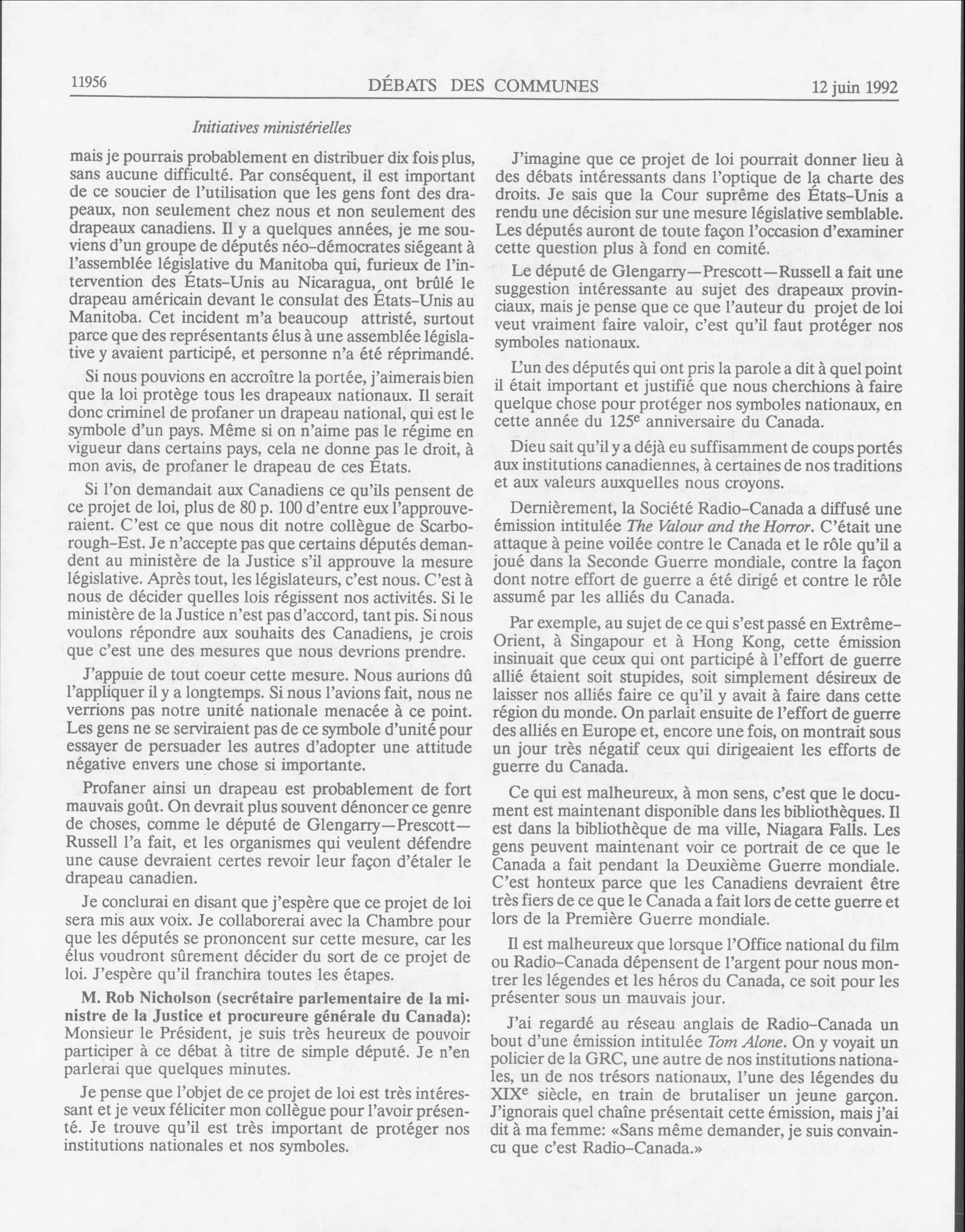 11956 DÉBATS DES COMMUNES 12 juin 1992

Initiatives ministérielles

mais je pourrais probablement en distribuer dix fois plus, sans aucune difficulté. Par conséquent, il est important de ce soucier de l'utilisation que les gens font des drapeaux, non seulement chez nous et non seulement des drapeaux canadiens. Il y a quelques années, je me souviens d'un groupe de députés néo-démocrates siégeant à l'assemblée législative du Manitoba qui, furieux de l'intervention des États-Unis au Nicaragua, ont brûlé le drapeau américain devant le consulat des États-Unis au Manitoba. Cet incident m'a beaucoup attristé, surtout parce que des représentants élus à une assemblée législative y avaient participé, et personne n'a été réprimandé.

Si nous pouvions en accroître la portée, j'aimerais bien que la loi protège tous les drapeaux nationaux. Il serait donc criminel de profaner un drapeau national, qui est le symbole d'un pays. Même si on n'aime pas le régime en vigueur dans certains pays, cela ne donne pas le droit, à mon avis, de profaner le drapeau de ces États.

Si l'on demandait aux Canadiens ce qu'ils pensent de ce projet de loi, plus de 80 p. 100 d'entre eux l'approuveraient. C'est ce que nous dit notre collègue de Scarborough-Est. Je n'accepte pas que certains députés demandent au ministère de la Justice s'il approuve la mesure législative. Après tout, les législateurs, c'est nous. C'est à nous de décider quelles lois régissent nos activités. Si le ministère de la Justice n'est pas d'accord, tant pis. Si nous voulons répondre aux souhaits des Canadiens, je crois que c'est une des mesures que nous devrions prendre.

J'appuie de tout coeur cette mesure. Nous aurions dû l'appliquer il y a longtemps. Si nous l'avions fait, nous ne verrions pas notre unité nationale menacée à ce point. Les gens ne se serviraient pas de ce symbole d'unité pour essayer de persuader les autres d'adopter une attitude négative envers une chose si importante.

Profaner ainsi un drapeau est probablement de fort mauvais goût. On devrait plus souvent dénoncer ce genre de choses, comme le député de Glengarry—Prescott—Russell l'a fait, et les organismes qui veulent défendre une cause devraient certes revoir leur façon d'étaler le drapeau canadien.

Je conclurai en disant que j'espère que ce projet de loi sera mis aux voix. Je collaborerai avec la Chambre pour que les députés se prononcent sur cette mesure, car les élus voudront sûrement décider du sort de ce projet de loi. J'espère qu'il franchira toutes les étapes.

M. Rob Nicholson (secrétaire parlementaire de la ministre de la Justice et procureure générale du Canada): Monsieur le Président, je suis très heureux de pouvoir participer à ce débat à titre de simple député. Je n'en parlerai que quelques minutes.

Je pense que l'objet de ce projet de loi est très intéressant et je veux féliciter mon collègue pour l'avoir présenté. Je trouve qu'il est très important de protéger nos institutions nationales et nos symboles.

J'imagine que ce projet de loi pourrait donner lieu à des débats intéressants dans l'optique de la charte des droits. Je sais que la Cour suprême des États-Unis a rendu une décision sur une mesure législative semblable. Les députés auront de toute façon l'occasion d'examiner cette question plus à fond en comité.

Le député de Glengarry—Prescott—Russell a fait une suggestion intéressante au sujet des drapeaux provinciaux, mais je pense que ce que l'auteur du projet de loi veut vraiment faire valoir, c'est qu'il faut protéger nos symboles nationaux.

L'un des députés qui ont pris la parole a dit à quel point il était important et justifié que nous cherchions à faire quelque chose pour protéger nos symboles nationaux, en cette année du 125$^e$ anniversaire du Canada.

Dieu sait qu'il y a déjà eu suffisamment de coups portés aux institutions canadiennes, à certaines de nos traditions et aux valeurs auxquelles nous croyons.

Dernièrement, la Société Radio-Canada a diffusé une émission intitulée The Valour and the Horror. C'était une attaque à peine voilée contre le Canada et le rôle qu'il a joué dans la Seconde Guerre mondiale, contre la façon dont notre effort de guerre a été dirigé et contre le rôle assumé par les alliés du Canada.

Par exemple, au sujet de ce qui s'est passé en Extrême-Orient, à Singapour et à Hong Kong, cette émission insinuait que ceux qui ont participé à l'effort de guerre allié étaient soit stupides, soit simplement désireux de laisser nos alliés faire ce qu'il y avait à faire dans cette région du monde. On parlait ensuite de l'effort de guerre des alliés en Europe et, encore une fois, on montrait sous un jour très négatif ceux qui dirigeaient les efforts de guerre du Canada.

Ce qui est malheureux, à mon sens, c'est que le document est maintenant disponible dans les bibliothèques. Il est dans la bibliothèque de ma ville, Niagara Falls. Les gens peuvent maintenant voir ce portrait de ce que le Canada a fait pendant la Deuxième Guerre mondiale. C'est honteux parce que les Canadiens devraient être très fiers de ce que le Canada a fait lors de cette guerre et lors de la Première Guerre mondiale.

Il est malheureux que lorsque l'Office national du film ou Radio-Canada dépensent de l'argent pour nous montrer les légendes et les héros du Canada, ce soit pour les présenter sous un mauvais jour.

J'ai regardé au réseau anglais de Radio-Canada un bout d'une émission intitulée Tom Alone. On y voyait un policier de la GRC, une autre de nos institutions nationales, un de nos trésors nationaux, l'une des légendes du XIX$^e$ siècle, en train de brutaliser un jeune garçon. J'ignorais quel chaîne présentait cette émission, mais j'ai dit à ma femme: «Sans même demander, je suis convaincu que c'est Radio-Canada.»